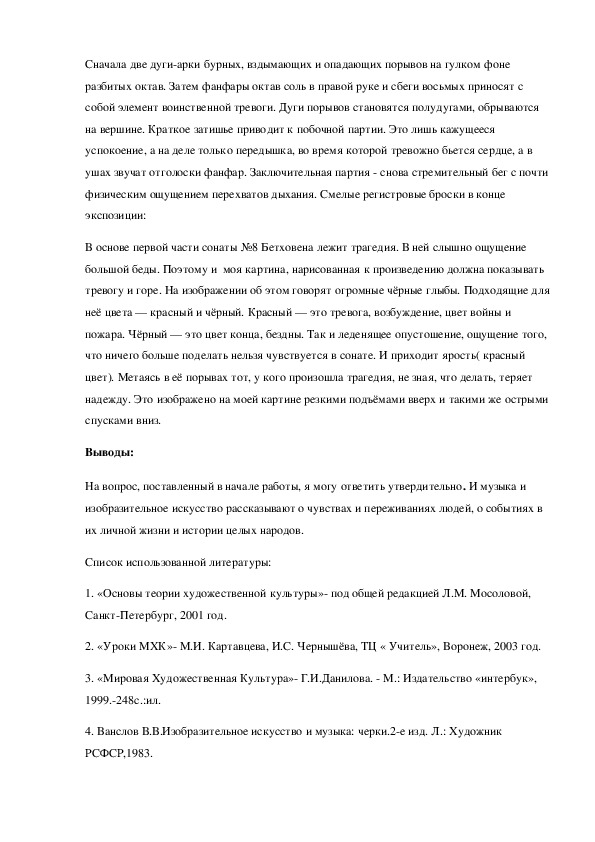 Сначала две дуги-арки бурных, вздымающих и опадающих порывов на гулком фоне разбитых октав. Затем фанфары октав соль в правой руке и сбеги восьмых приносят с собой элемент воинственной тревоги. Дуги порывов становятся полудугами, обрываются на вершине. Краткое затишье приводит к побочной партии. Это лишь кажущееся успокоение, а на деле только передышка, во время которой тревожно бьется сердце, а в ушах звучат отголоски фанфар. Заключительная партия - снова стремительный бег с почти физическим ощущением перехватов дыхания. Смелые регистровые броски в конце экспозиции:

В основе первой части сонаты №8 Бетховена лежит трагедия. В ней слышно ощущение большой беды. Поэтому и моя картина, нарисованная к произведению должна показывать тревогу и горе. На изображении об этом говорят огромные чёрные глыбы. Подходящие для неё цвета — красный и чёрный. Красный — это тревога, возбуждение, цвет войны и пожара. Чёрный — это цвет конца, бездны. Так и леденящее опустошение, ощущение того, что ничего больше поделать нельзя чувствуется в сонате. И приходит ярость( красный цвет). Метаясь в её порывах тот, у кого произошла трагедия, не зная, что делать, теряет надежду. Это изображено на моей картине резкими подъёмами вверх и такими же острыми спусками вниз.

Выводы:

На вопрос, поставленный в начале работы, я могу ответить утвердительно. И музыка и изобразительное искусство рассказывают о чувствах и переживаниях людей, о событиях в их личной жизни и истории целых народов.

Список использованной литературы:

1. «Основы теории художественной культуры»- под общей редакцией Л.М. Мосоловой, Санкт-Петербург, 2001 год.

2. «Уроки МХК»- М.И. Картавцева, И.С. Чернышёва, ТЦ « Учитель», Воронеж, 2003 год.

3. «Мировая Художественная Культура»- Г.И.Данилова. - М.: Издательство «интербук», 1999.-248с.:ил.

4. Ванслов В.В.Изобразительное искусство и музыка: черки.2-е изд. Л.: Художник РСФСР,1983.